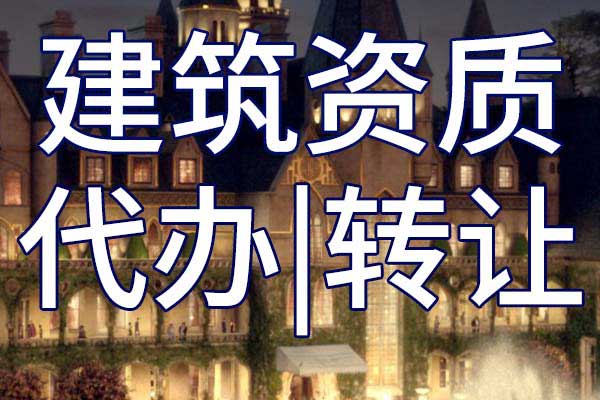 建筑资质
代办|转让